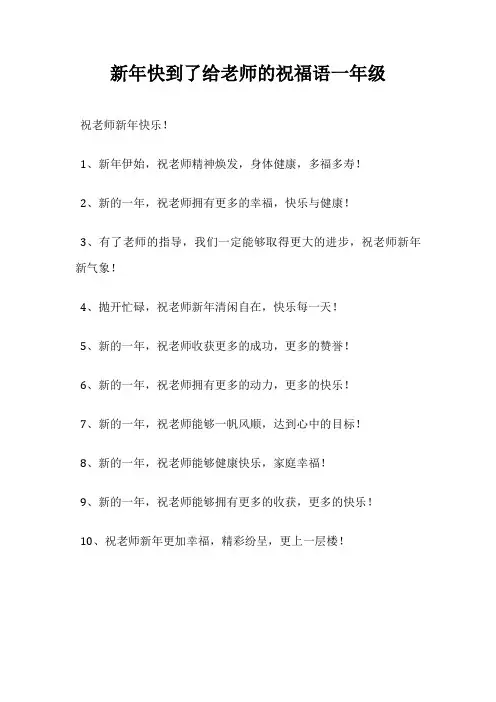 新年快到了给老师的祝福语一年级

祝老师新年快乐！

1、新年伊始，祝老师精神焕发，身体健康，多福多寿！

2、新的一年，祝老师拥有更多的幸福，快乐与健康！

3、有了老师的指导，我们一定能够取得更大的进步，祝老师新年新气象！

4、抛开忙碌，祝老师新年清闲自在，快乐每一天！

5、新的一年，祝老师收获更多的成功，更多的赞誉！

6、新的一年，祝老师拥有更多的动力，更多的快乐！

7、新的一年，祝老师能够一帆风顺，达到心中的目标！

8、新的一年，祝老师能够健康快乐，家庭幸福！

9、新的一年，祝老师能够拥有更多的收获，更多的快乐！

10、祝老师新年更加幸福，精彩纷呈，更上一层楼！